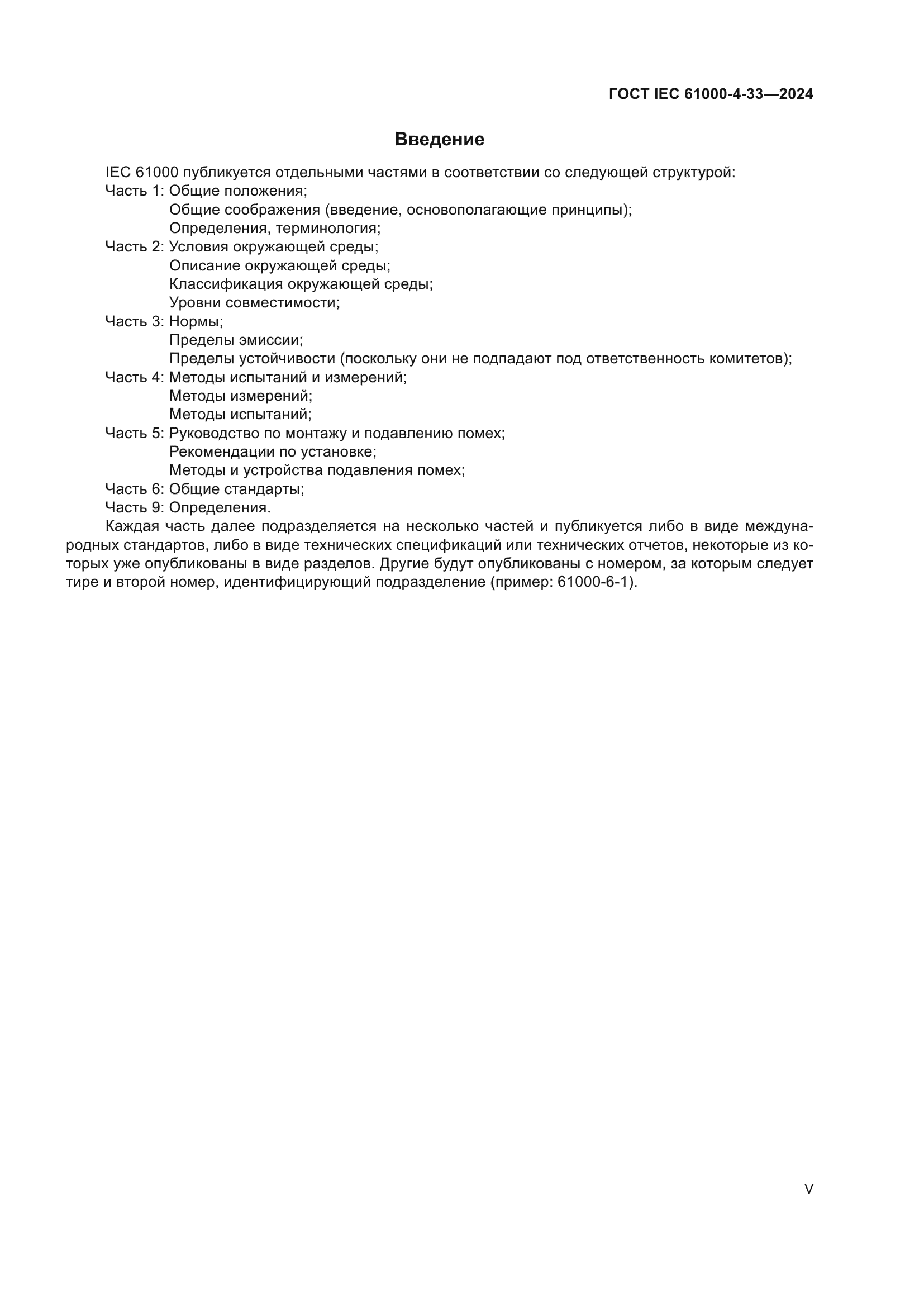 ГОСТ IEC 61000-4-33—2024

Введение

IEC 61000 публикуется отдельными частями в соответствии со следующей структурой:
Часть 1: Общие положения;
Общие соображения (введение, основополагающие принципы);
Определения, терминология;
Часть 2: Условия окружающей среды;
Описание окружающей среды;
Классификация окружающей среды;
Уровни совместимости;
Часть 3: Нормы;
Пределы эмиссии;
Пределы устойчивости (поскольку они не подпадают под ответственность комитетов);
Часть 4: Методы испытаний и измерений;
Методы измерений;
Методы испытаний;
Часть 5: Руководство по монтажу и подавлению помех;
Рекомендации по установке;
Методы и устройства подавления помех;
Часть 6: Общие стандарты;
Часть 9: Определения.

Каждая часть далее подразделяется на несколько частей и публикуется либо в виде международных стандартов, либо в виде технических спецификаций или технических отчетов, некоторые из которых уже опубликованы в виде разделов. Другие будут опубликованы с номером, за которым следует тире и второй номер, идентифицирующий подразделение (пример: 61000-6-1).

V